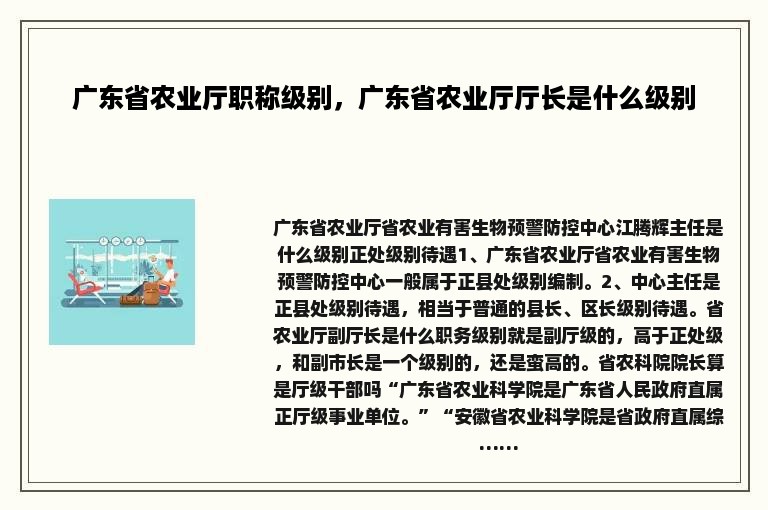 广东省农业厅职称级别，广东省农业厅厅长是什么级别

广东省农业厅省农业有害生物预警防控中心江腾辉主任是什么级别正处级别待遇1、广东省农业厅省农业有害生物预警防控中心一般属于正县处级别编制。2、中心主任是正县处级别待遇，相当于普通的县长、区长级别待遇。省农业厅副厅长是什么职务级别就是副厅级的，高于正处级，和副市长是一个级别的，还是蛮高的。省农科院院长算是厅级干部吗“广东省农业科学院是广东省人民政府直属正厅级事业单位。”“安徽省农业科学院是省政府直属综……